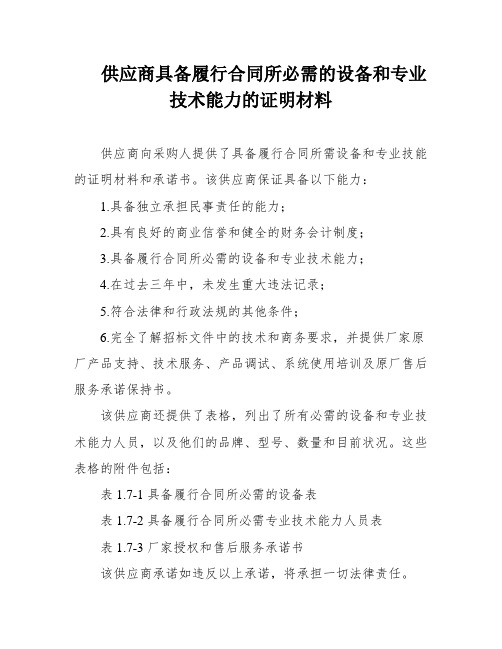 供应商具备履行合同所必需的设备和专业技术能力的证明材料

供应商向采购人提供了具备履行合同所需设备和专业技能的证明材料和承诺书。该供应商保证具备以下能力：

1.具备独立承担民事责任的能力；

2.具有良好的商业信誉和健全的财务会计制度；

3.具备履行合同所必需的设备和专业技术能力；

4.在过去三年中，未发生重大违法记录；

5.符合法律和行政法规的其他条件；

6.完全了解招标文件中的技术和商务要求，并提供厂家原厂产品支持、技术服务、产品调试、系统使用培训及原厂售后服务承诺保持书。

该供应商还提供了表格，列出了所有必需的设备和专业技术能力人员，以及他们的品牌、型号、数量和目前状况。这些表格的附件包括：

表 1.7-1 具备履行合同所必需的设备表

表 1.7-2 具备履行合同所必需专业技术能力人员表

表 1.7-3 厂家授权和售后服务承诺书

该供应商承诺如违反以上承诺，将承担一切法律责任。